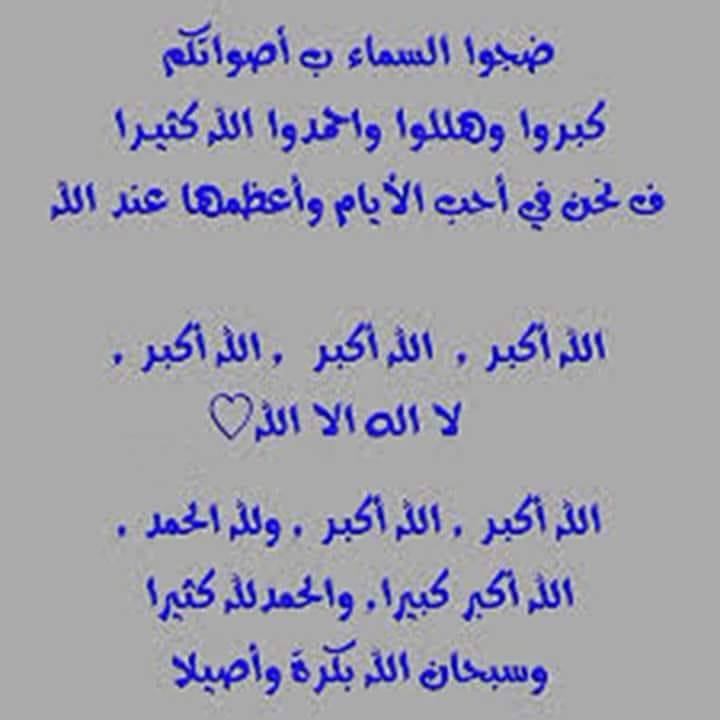 ضجوا السماء ب أصواتكم
كبروا وهللوا واحمدوا الله كثيرا
ف نحن في أحب الأيام وأعظمها عند الله

الله أكبر ، الله أكبر ، الله أكبر ،
لا اله الا الله♡

الله أكبر ، الله أكبر ، ولله الحمد ،
الله أكبر كبيرا ، والحمد لله كثيرا
وسبحان الله بكرة وأصيلا